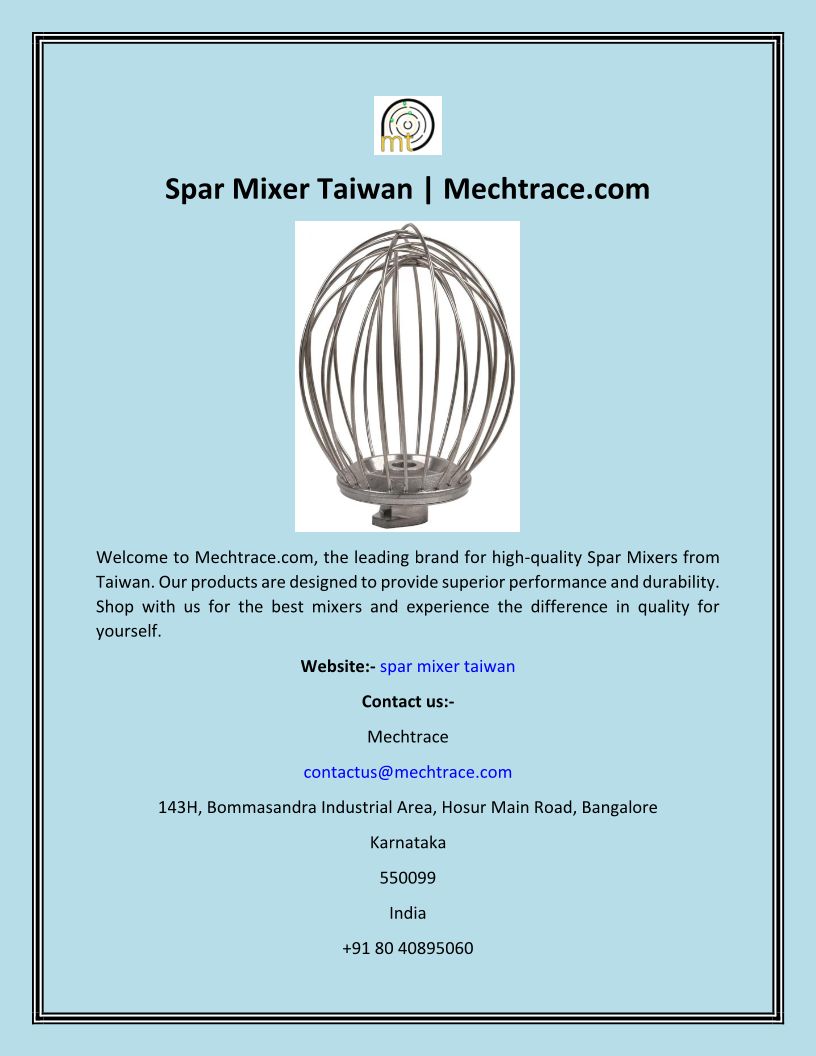 mt

Spar Mixer Taiwan | Mechtrace.com

Welcome to Mechtrace.com, the leading brand for high-quality Spar Mixers from Taiwan. Our products are designed to provide superior performance and durability. Shop with us for the best mixers and experience the difference in quality for yourself.

Website:- spar mixer taiwan

Contact us:-

Mechtrace

contactus@mechtrace.com

143H, Bommasandra Industrial Area, Hosur Main Road, Bangalore

Karnataka

550099

India

+91 80 40895060